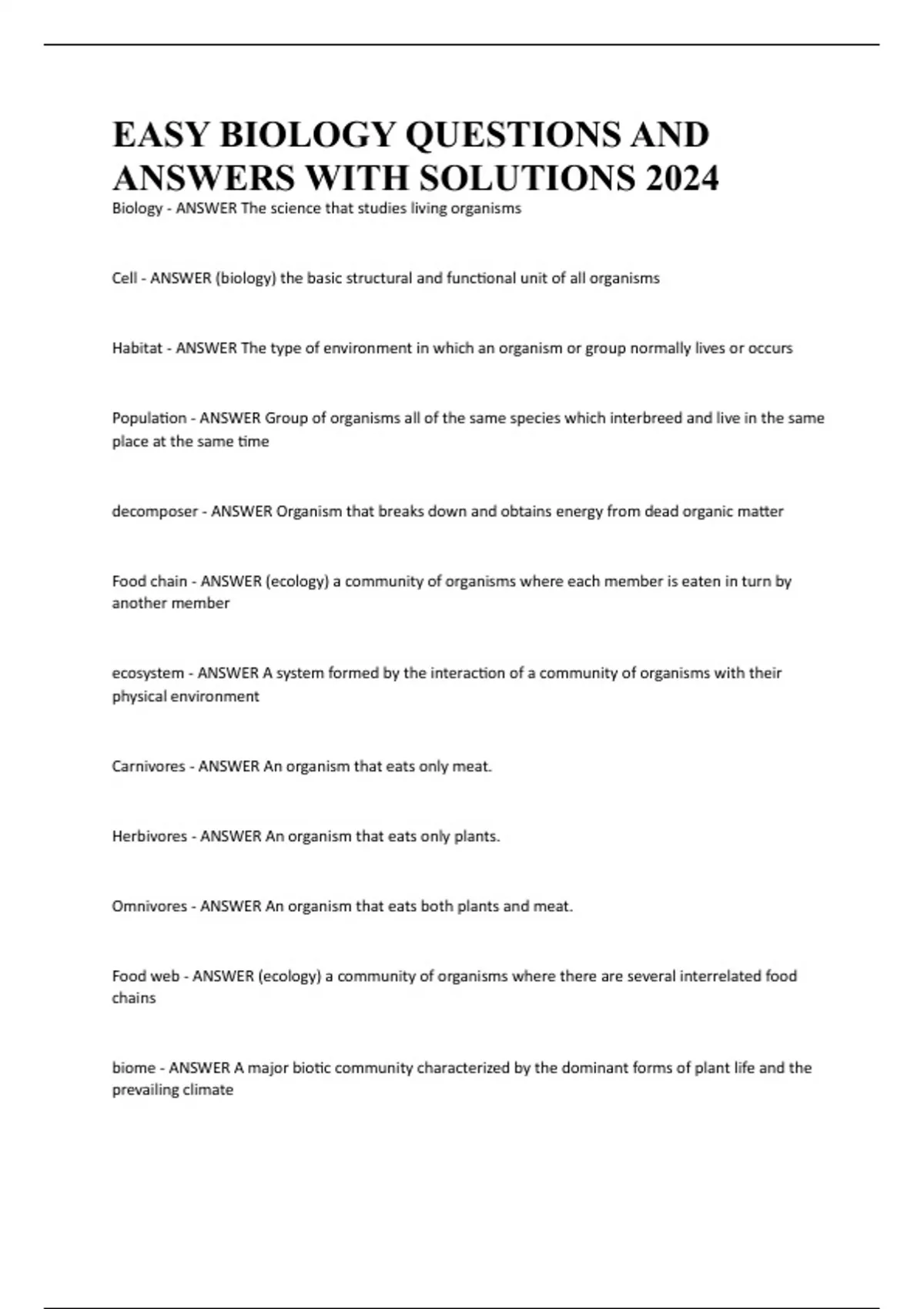 EASY BIOLOGY QUESTIONS AND ANSWERS WITH SOLUTIONS 2024

Biology - ANSWER The science that studies living organisms

Cell - ANSWER (biology) the basic structural and functional unit of all organisms

Habitat - ANSWER The type of environment in which an organism or group normally lives or occurs

Population - ANSWER Group of organisms all of the same species which interbreed and live in the same place at the same time

decomposer - ANSWER Organism that breaks down and obtains energy from dead organic matter

Food chain - ANSWER (ecology) a community of organisms where each member is eaten in turn by another member

ecosystem - ANSWER A system formed by the interaction of a community of organisms with their physical environment

Carnivores - ANSWER An organism that eats only meat.

Herbivores - ANSWER An organism that eats only plants.

Omnivores - ANSWER An organism that eats both plants and meat.

Food web - ANSWER (ecology) a community of organisms where there are several interrelated food chains

biome - ANSWER A major biotic community characterized by the dominant forms of plant life and the prevailing climate